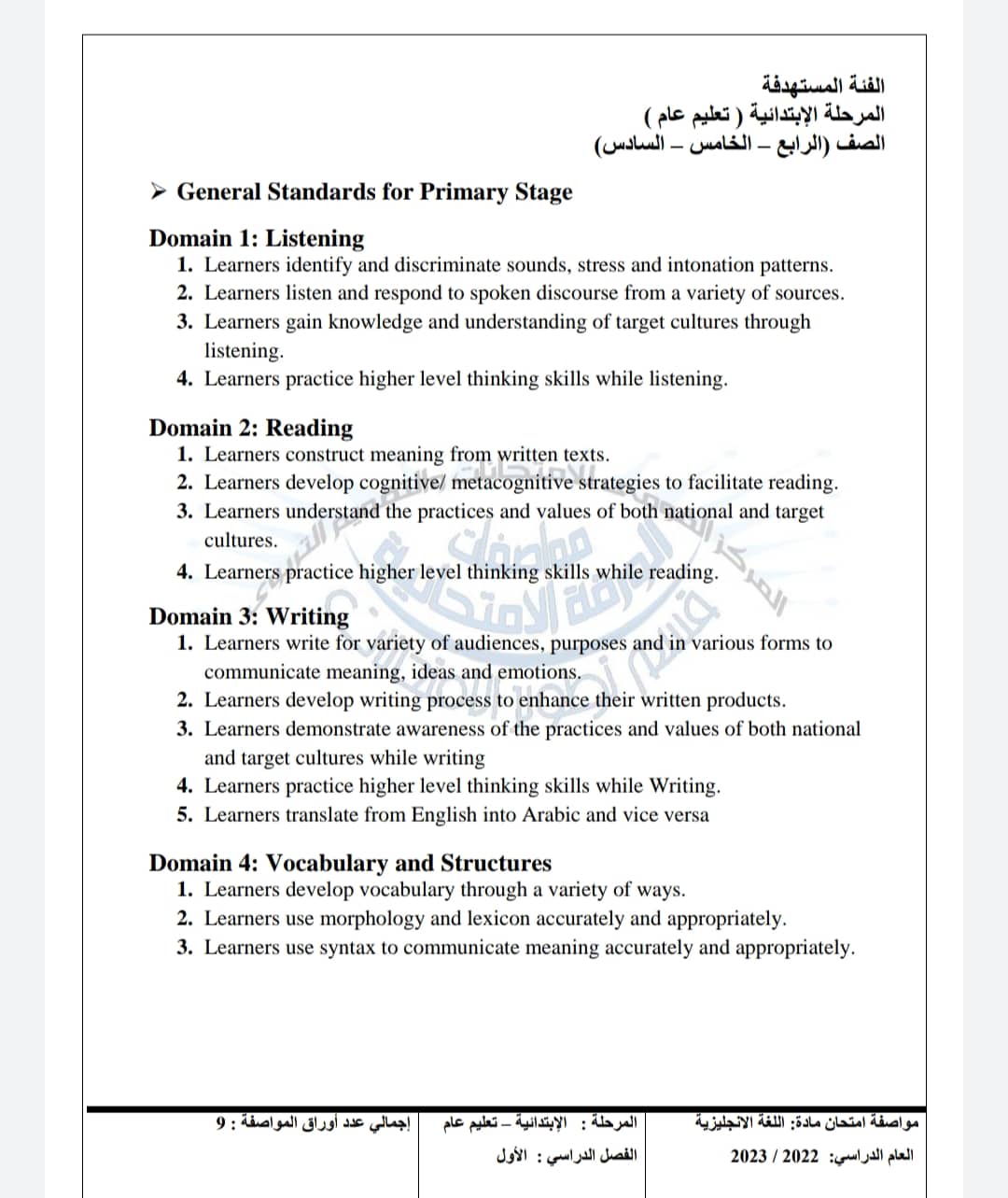 الفئة المستهدفة
المرحلة الإبتدائية ( تعليم عام )
الصف (الرابع – الخامس – السادس)

➢ General Standards for Primary Stage

Domain 1: Listening
1. Learners identify and discriminate sounds, stress and intonation patterns.
2. Learners listen and respond to spoken discourse from a variety of sources.
3. Learners gain knowledge and understanding of target cultures through listening.
4. Learners practice higher level thinking skills while listening.

Domain 2: Reading
1. Learners construct meaning from written texts.
2. Learners develop cognitive/ metacognitive strategies to facilitate reading.
3. Learners understand the practices and values of both national and target cultures.
4. Learners practice higher level thinking skills while reading.

Domain 3: Writing
1. Learners write for variety of audiences, purposes and in various forms to communicate meaning, ideas and emotions.
2. Learners develop writing process to enhance their written products.
3. Learners demonstrate awareness of the practices and values of both national and target cultures while writing
4. Learners practice higher level thinking skills while Writing.
5. Learners translate from English into Arabic and vice versa

Domain 4: Vocabulary and Structures
1. Learners develop vocabulary through a variety of ways.
2. Learners use morphology and lexicon accurately and appropriately.
3. Learners use syntax to communicate meaning accurately and appropriately.

مواصفة امتحان مادة: اللغة الانجليزية
العام الدراسي: 2022 / 2023
المرحلة : الإبتدائية – تعليم عام
الفصل الدراسي : الأول
إجمالي عدد أوراق المواصفة : 9